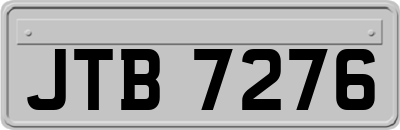 JTB 7276